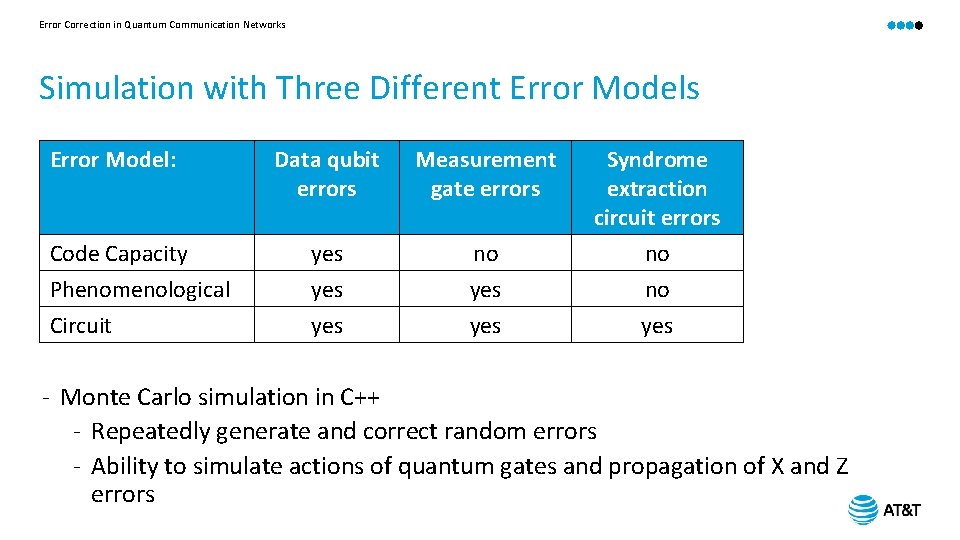 Error Correction in Quantum Communication Networks

Simulation with Three Different Error Models

| Error Model: | Data qubit errors | Measurement gate errors | Syndrome extraction circuit errors |
|---|---|---|---|
| Code Capacity | yes | no | no |
| Phenomenological | yes | yes | no |
| Circuit | yes | yes | yes |

- Monte Carlo simulation in C++
  - Repeatedly generate and correct random errors
  - Ability to simulate actions of quantum gates and propagation of X and Z errors

AT&T